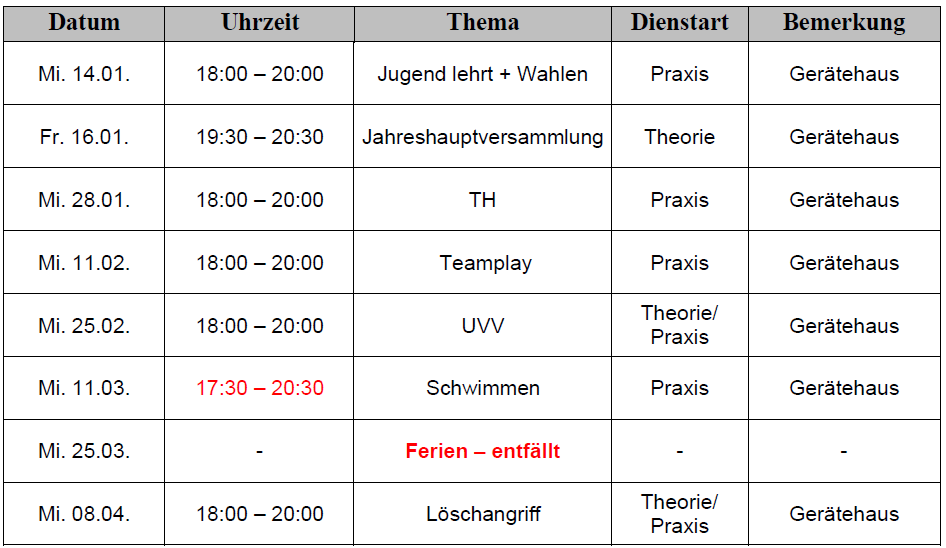 | Datum | Uhrzeit | Thema | Dienstart | Bemerkung |
|---|---|---|---|---|
| Mi. 14.01. | 18:00 – 20:00 | Jugend lehrt + Wahlen | Praxis | Gerätehaus |
| Fr. 16.01. | 19:30 – 20:30 | Jahreshauptversammlung | Theorie | Gerätehaus |
| Mi. 28.01. | 18:00 – 20:00 | TH | Praxis | Gerätehaus |
| Mi. 11.02. | 18:00 – 20:00 | Teamplay | Praxis | Gerätehaus |
| Mi. 25.02. | 18:00 – 20:00 | UVV | Theorie/ Praxis | Gerätehaus |
| Mi. 11.03. | 17:30 – 20:30 | Schwimmen | Praxis | Gerätehaus |
| Mi. 25.03. | - | Ferien – entfällt | - | - |
| Mi. 08.04. | 18:00 – 20:00 | Löschangriff | Theorie/ Praxis | Gerätehaus |